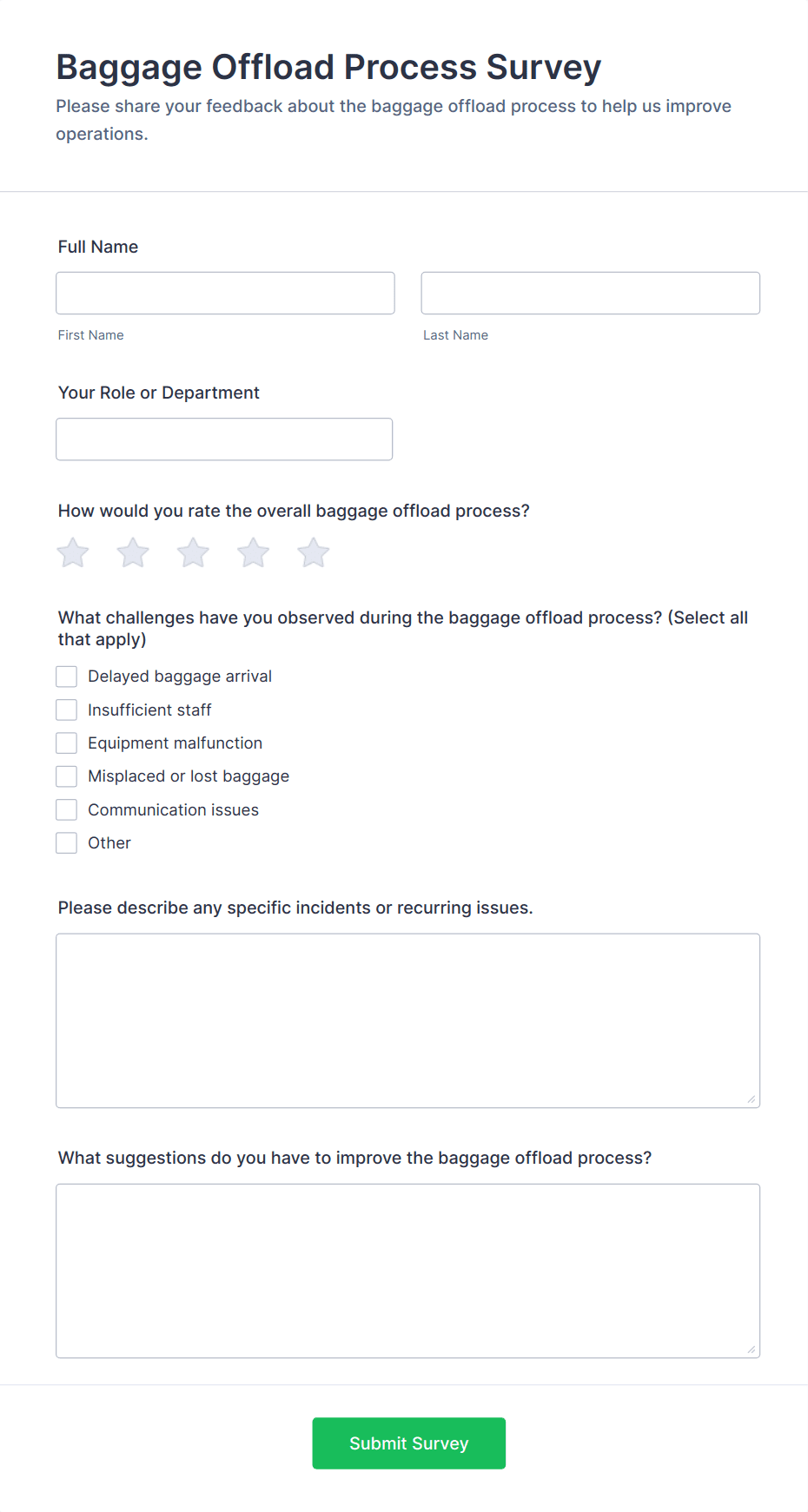 Baggage Offload Process Survey

Please share your feedback about the baggage offload process to help us improve operations.

Full Name

First Name

Last Name

Your Role or Department

How would you rate the overall baggage offload process?

What challenges have you observed during the baggage offload process? (Select all that apply)

Delayed baggage arrival

Insufficient staff

Equipment malfunction

Misplaced or lost baggage

Communication issues

Other

Please describe any specific incidents or recurring issues.

What suggestions do you have to improve the baggage offload process?

Submit Survey